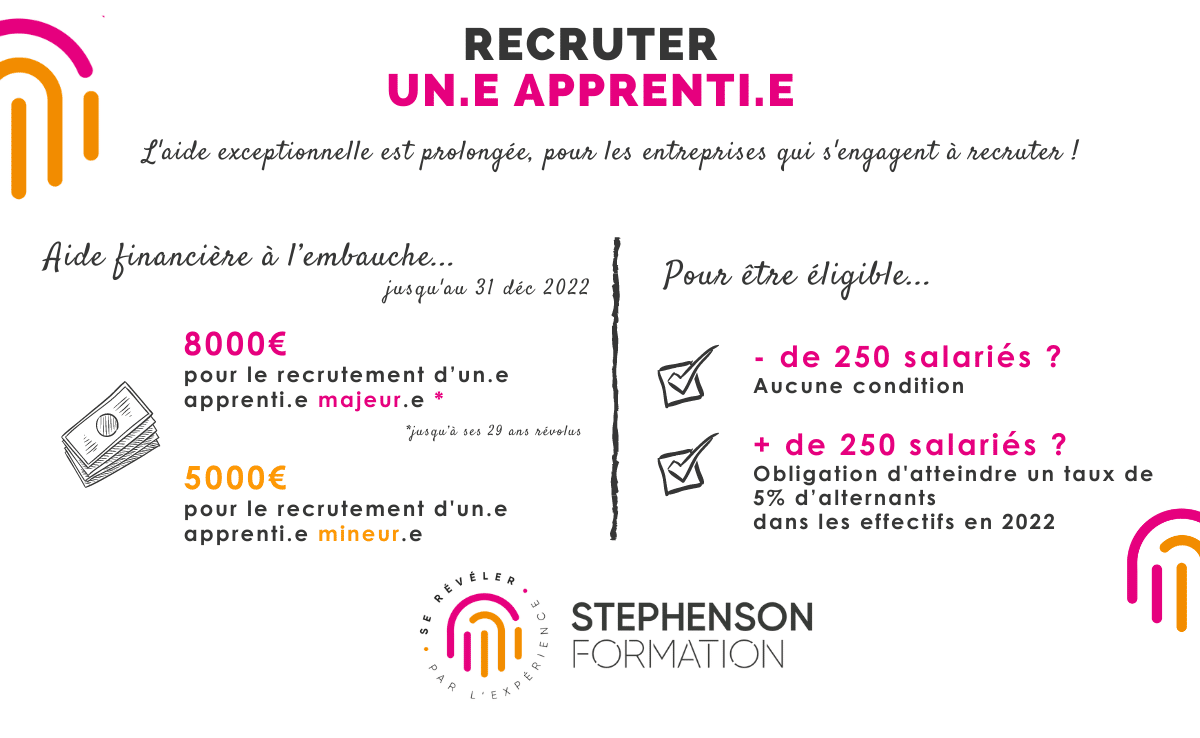 RECRUTER
UN.E APPRENTI.E

L'aide exceptionnelle est prolongée, pour les entreprises qui s'engagent à recruter !

Aide financière à l'embauche...
jusqu'au 31 déc 2022

8000€
pour le recrutement d'un.e apprenti.e majeur.e *

*jusqu'à ses 29 ans révolus

5000€
pour le recrutement d'un.e apprenti.e mineur.e

Pour être éligible...

- de 250 salariés ?
Aucune condition

+ de 250 salariés ?
Obligation d'atteindre un taux de 5% d'alternants
dans les effectifs en 2022

SE RÉVÉLER PAR L'EXPÉRIENCE

STEPHENSON
FORMATION